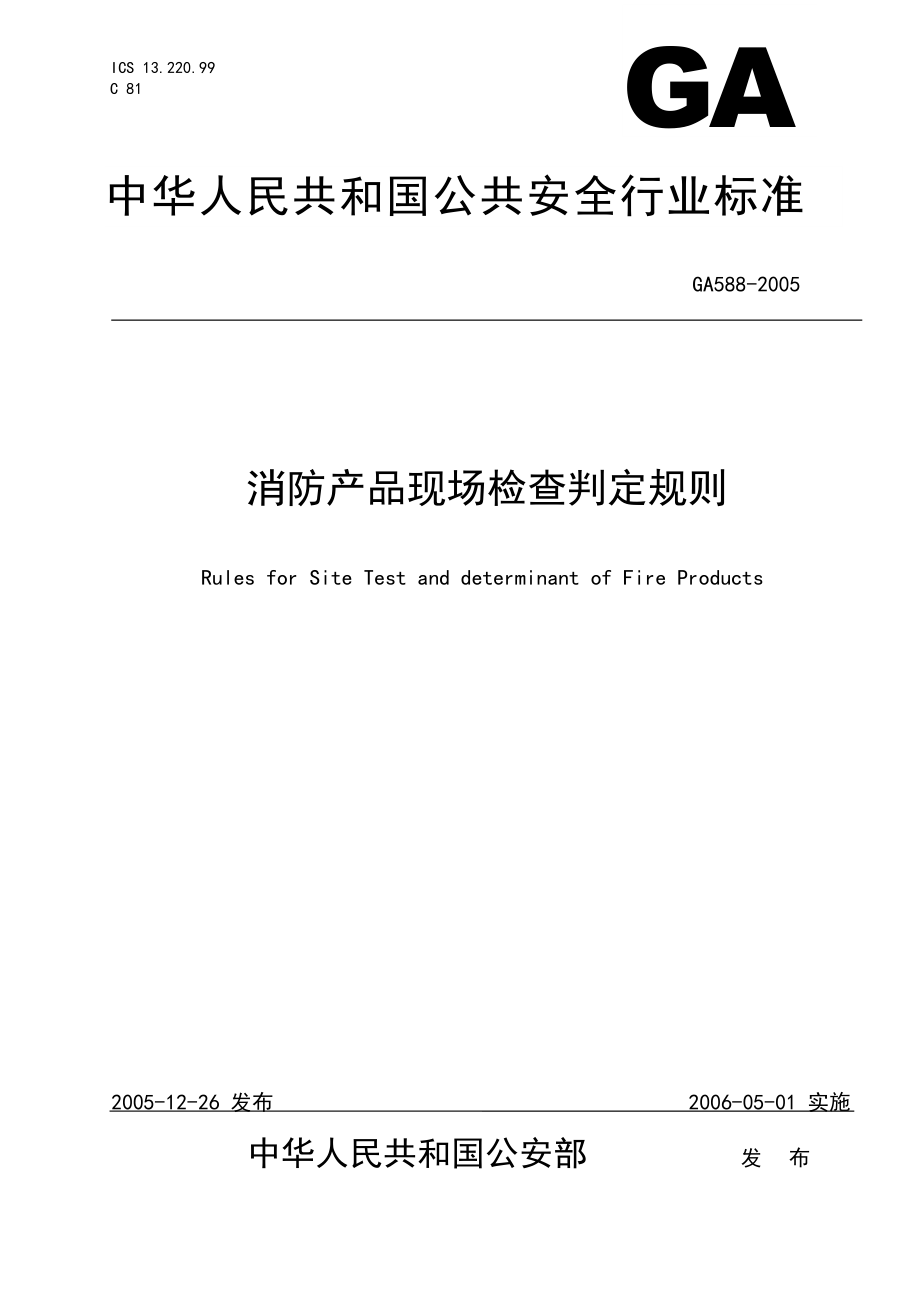 ICS 13.220.99
C 81

GA

中华人民共和国公共安全行业标准

GA588-2005

消防产品现场检查判定规则

Rules for Site Test and determinant of Fire Products

2005-12-26 发布

2006-05-01 实施

中华人民共和国公安部 发 布